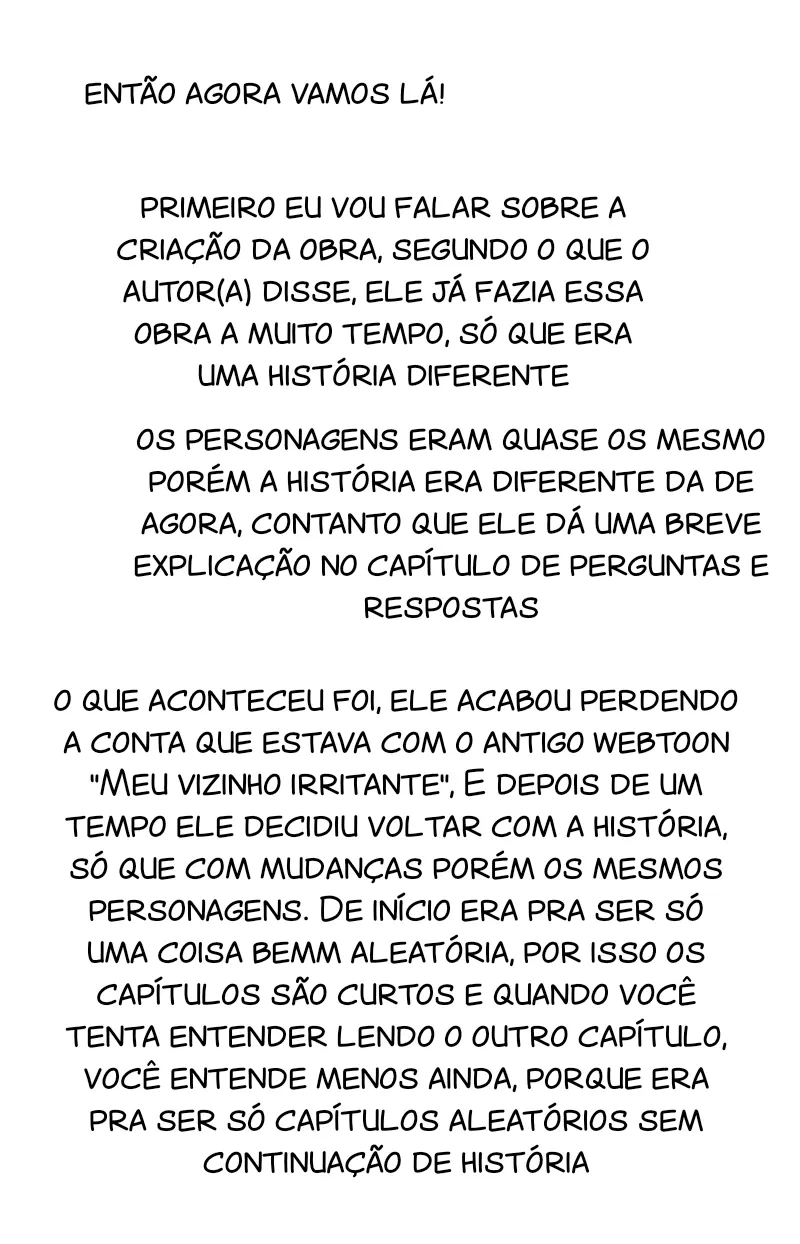 ENTÃO AGORA VAMOS LÁ!

PRIMEIRO EU VOU FALAR SOBRE A CRIAÇÃO DA OBRA, SEGUNDO O QUE O AUTOR(A) DISSE, ELE JÁ FAZIA ESSA OBRA A MUITO TEMPO, SÓ QUE ERA UMA HISTÓRIA DIFERENTE

OS PERSONAGENS ERAM QUASE OS MESMO PORÉM A HISTÓRIA ERA DIFERENTE DA DE AGORA, CONTANTO QUE ELE DÁ UMA BREVE EXPLICAÇÃO NO CAPÍTULO DE PERGUNTAS E RESPOSTAS

O QUE ACONTECEU FOI, ELE ACABOU PERDENDO A CONTA QUE ESTAVA COM O ANTIGO WEBTOON "MEU VIZINHO IRRITANTE", E DEPOIS DE UM TEMPO ELE DECIDIU VOLTAR COM A HISTÓRIA, SÓ QUE COM MUDANÇAS PORÉM OS MESMOS PERSONAGENS. DE INÍCIO ERA PRA SER SÓ UMA COISA BEMM ALEATÓRIA, POR ISSO OS CAPÍTULOS SÃO CURTOS E QUANDO VOCÊ TENTA ENTENDER LENDO O OUTRO CAPÍTULO, VOCÊ ENTENDE MENOS AINDA, PORQUE ERA PRA SER SÓ CAPÍTULOS ALEATÓRIOS SEM CONTINUAÇÃO DE HISTÓRIA